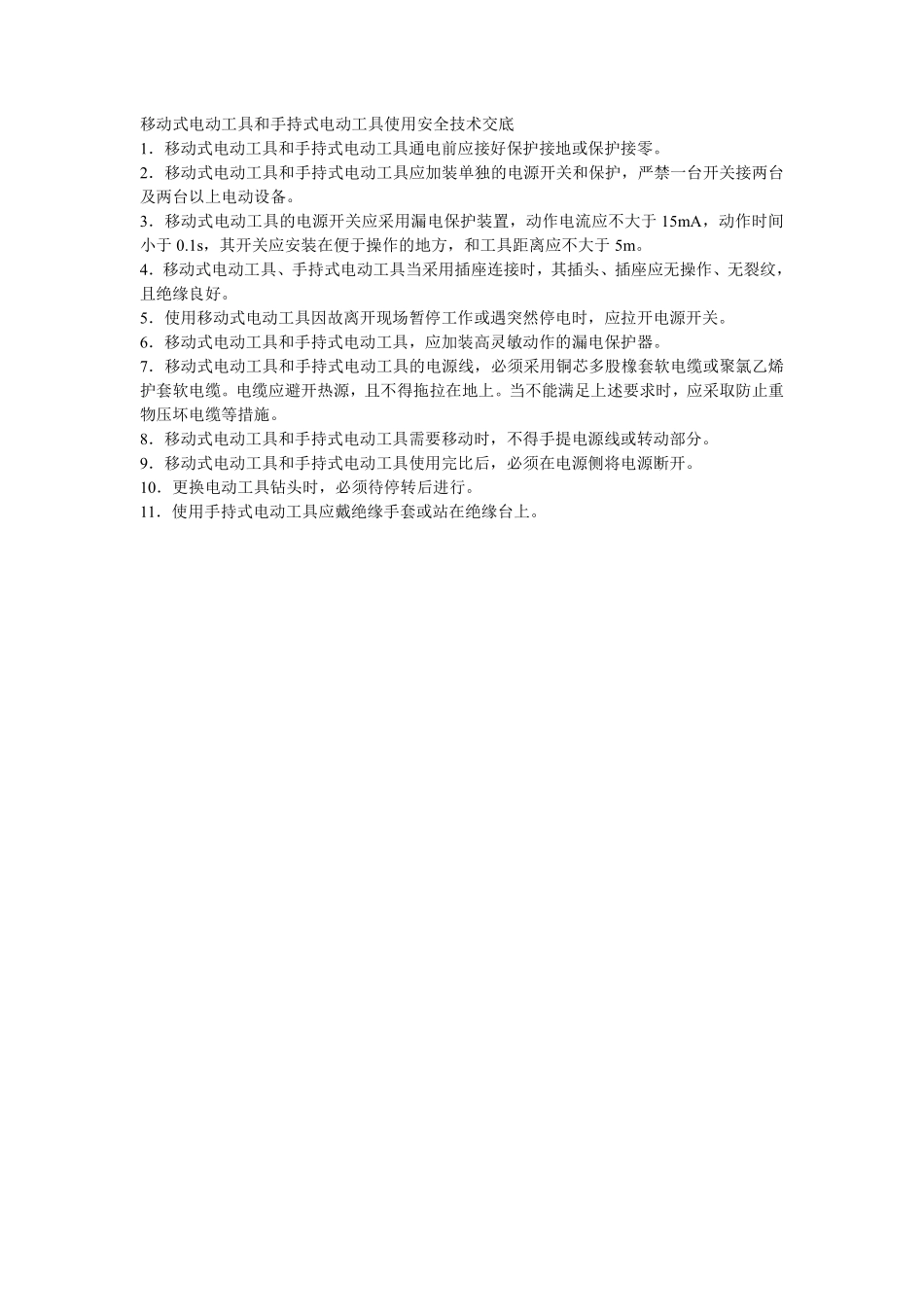 移动式电动工具和手持式电动工具使用安全技术交底

1．移动式电动工具和手持式电动工具通电前应接好保护接地或保护接零。

2．移动式电动工具和手持式电动工具应加装单独的电源开关和保护，严禁一台开关接两台及两台以上电动设备。

3．移动式电动工具的电源开关应采用漏电保护装置，动作电流应不大于 15mA，动作时间小于 0.1s，其开关应安装在便于操作的地方，和工具距离应不大于 5m。

4．移动式电动工具、手持式电动工具当采用插座连接时，其插头、插座应无操作、无裂纹，且绝缘良好。

5．使用移动式电动工具因故离开现场暂停工作或遇突然停电时，应拉开电源开关。

6．移动式电动工具和手持式电动工具，应加装高灵敏动作的漏电保护器。

7．移动式电动工具和手持式电动工具的电源线，必须采用铜芯多股橡套软电缆或聚氯乙烯护套软电缆。电缆应避开热源，且不得拖拉在地上。当不能满足上述要求时，应采取防止重物压坏电缆等措施。

8．移动式电动工具和手持式电动工具需要移动时，不得手提电源线或转动部分。

9．移动式电动工具和手持式电动工具使用完比后，必须在电源侧将电源断开。

10．更换电动工具钻头时，必须待停转后进行。

11．使用手持式电动工具应戴绝缘手套或站在绝缘台上。